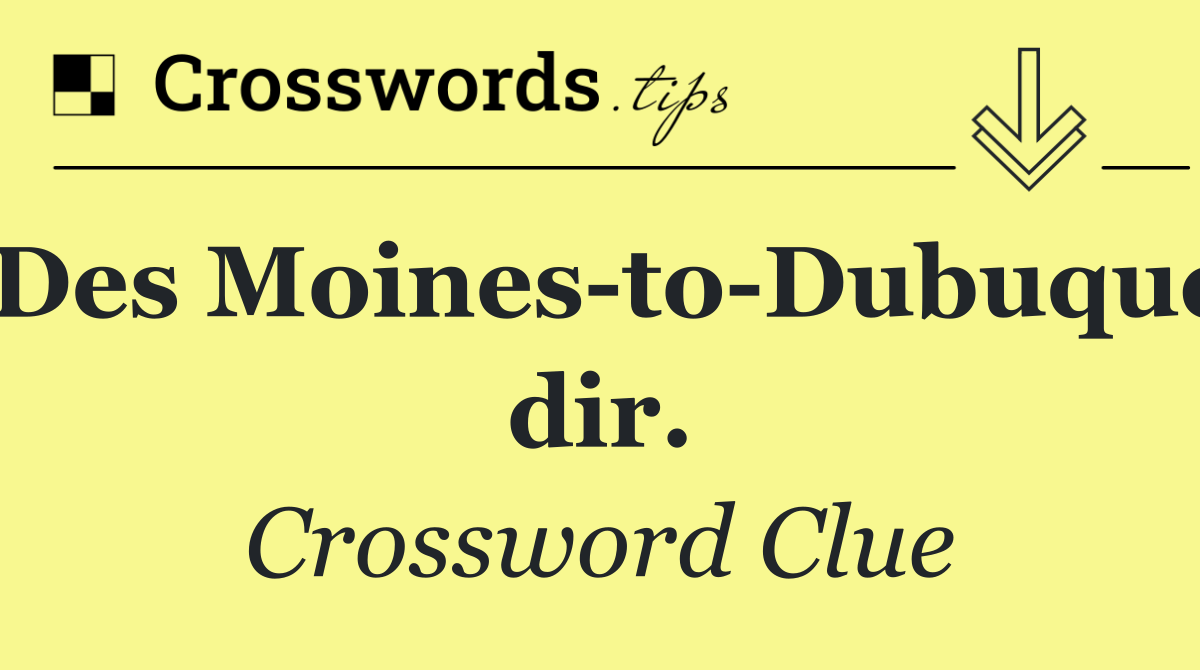 Crosswords.tips

Des Moines-to-Dubuque dir.

Crossword Clue